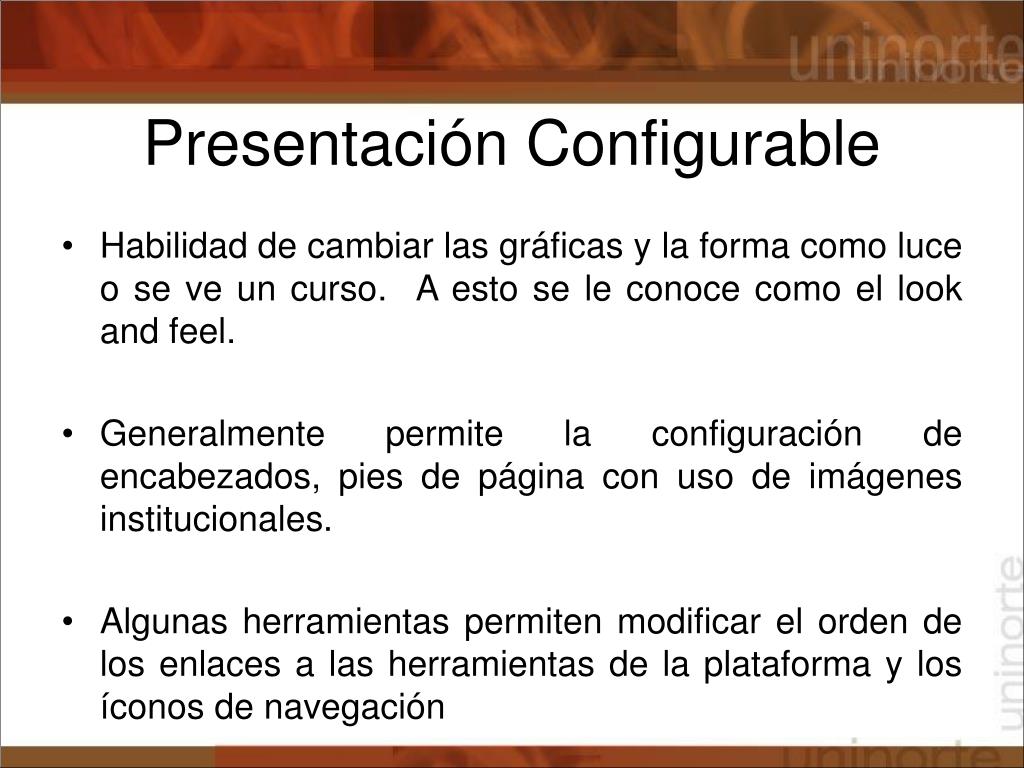 uninorte
uninorte

Presentación Configurable

• Habilidad de cambiar las gráficas y la forma como luce o se ve un curso. A esto se le conoce como el look and feel.

• Generalmente permite la configuración de encabezados, pies de página con uso de imágenes institucionales.

• Algunas herramientas permiten modificar el orden de los enlaces a las herramientas de la plataforma y los íconos de navegación

uninorte
uninorte